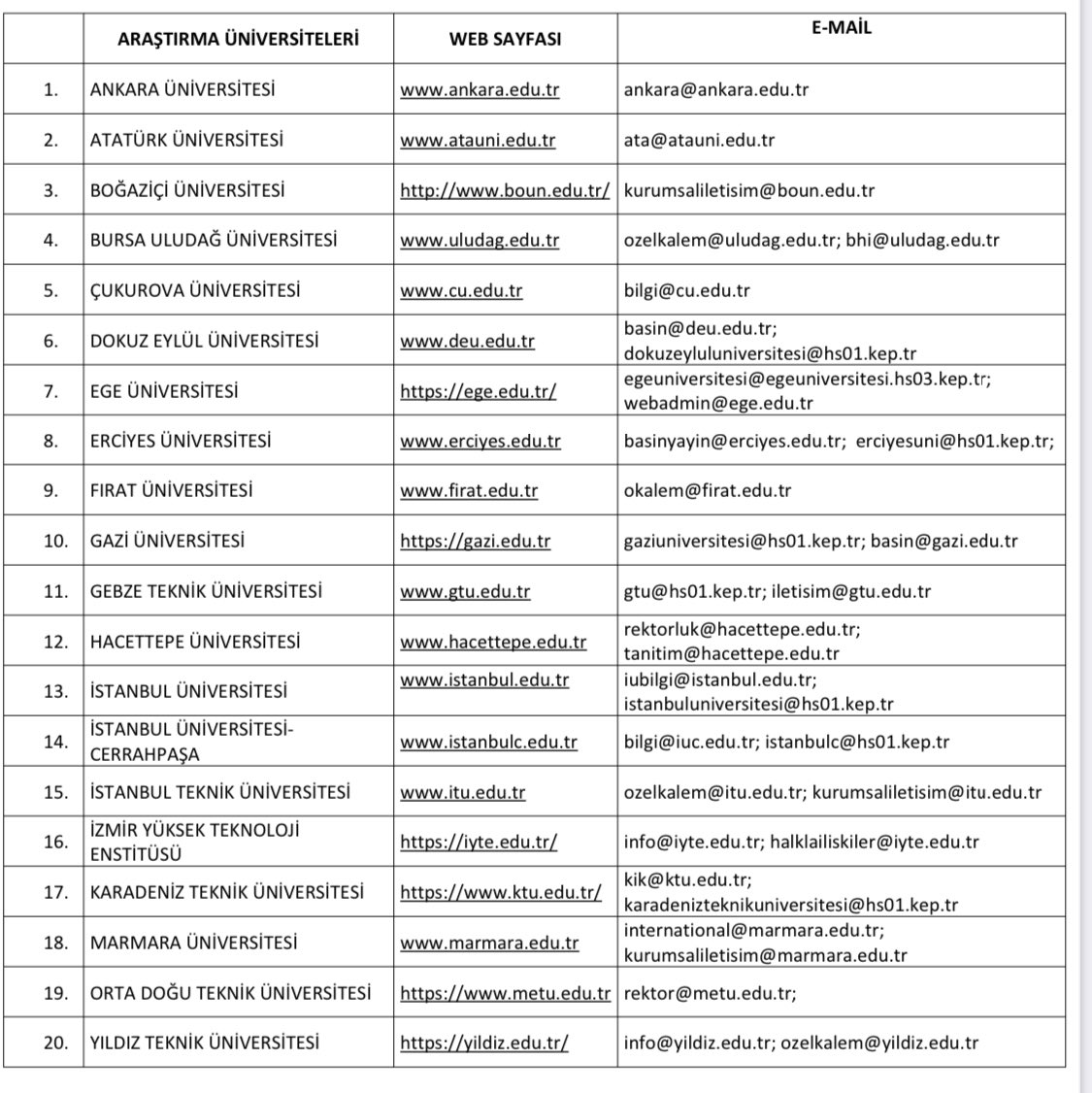 |  | ARAŞTIRMA ÜNİVERSİTELERİ | WEB SAYFASI | E-MAİL |
|---|---|---|---|
| 1. | ANKARA ÜNİVERSİTESİ | www.ankara.edu.tr | ankara@ankara.edu.tr |
| 2. | ATATÜRK ÜNİVERSİTESİ | www.atauni.edu.tr | ata@atauni.edu.tr |
| 3. | BOĞAZİÇİ ÜNİVERSİTESİ | http://www.boun.edu.tr/ | kurumsaliletisim@boun.edu.tr |
| 4. | BURSA ULUDAĞ ÜNİVERSİTESİ | www.uludag.edu.tr | ozelkalem@uludag.edu.tr; bhi@uludag.edu.tr |
| 5. | ÇUKUROVA ÜNİVERSİTESİ | www.cu.edu.tr | bilgi@cu.edu.tr |
| 6. | DOKUZ EYLÜL ÜNİVERSİTESİ | www.deu.edu.tr | basin@deu.edu.tr; dokuzeyluluniversitesi@hs01.kep.tr |
| 7. | EGE ÜNİVERSİTESİ | https://ege.edu.tr/ | egeuniversitesi@egeuniversitesi.hs03.kep.tr; webadmin@ege.edu.tr |
| 8. | ERCİYES ÜNİVERSİTESİ | www.erciyes.edu.tr | basinyayin@erciyes.edu.tr; erciyesuni@hs01.kep.tr; |
| 9. | FIRAT ÜNİVERSİTESİ | www.firat.edu.tr | okalem@firat.edu.tr |
| 10. | GAZİ ÜNİVERSİTESİ | https://gazi.edu.tr | gaziuniversitesi@hs01.kep.tr; basin@gazi.edu.tr |
| 11. | GEBZE TEKNİK ÜNİVERSİTESİ | www.gtu.edu.tr | gtu@hs01.kep.tr; iletisim@gtu.edu.tr |
| 12. | HACETTEPE ÜNİVERSİTESİ | www.hacettepe.edu.tr | rektorluk@hacettepe.edu.tr; tanitim@hacettepe.edu.tr |
| 13. | İSTANBUL ÜNİVERSİTESİ | www.istanbul.edu.tr | iubilgi@istanbul.edu.tr; istanbuluniversitesi@hs01.kep.tr |
| 14. | İSTANBUL ÜNİVERSİTESİ-CERRAHPAŞA | www.istanbulc.edu.tr | bilgi@iuc.edu.tr; istanbulc@hs01.kep.tr |
| 15. | İSTANBUL TEKNİK ÜNİVERSİTESİ | www.itu.edu.tr | ozelkalem@itu.edu.tr; kurumsaliletisim@itu.edu.tr |
| 16. | İZMİR YÜKSEK TEKNOLOJİ ENSTİTÜSÜ | https://iyte.edu.tr/ | info@iyte.edu.tr; halklailiskiler@iyte.edu.tr |
| 17. | KARADENİZ TEKNİK ÜNİVERSİTESİ | https://www.ktu.edu.tr/ | kik@ktu.edu.tr; karadenizteknikuniversitesi@hs01.kep.tr |
| 18. | MARMARA ÜNİVERSİTESİ | www.marmara.edu.tr | international@marmara.edu.tr; kurumsaliletisim@marmara.edu.tr |
| 19. | ORTA DOĞU TEKNİK ÜNİVERSİTESİ | https://www.metu.edu.tr | rektor@metu.edu.tr; |
| 20. | YILDIZ TEKNİK ÜNİVERSİTESİ | https://yildiz.edu.tr/ | info@yildiz.edu.tr; ozelkalem@yildiz.edu.tr |